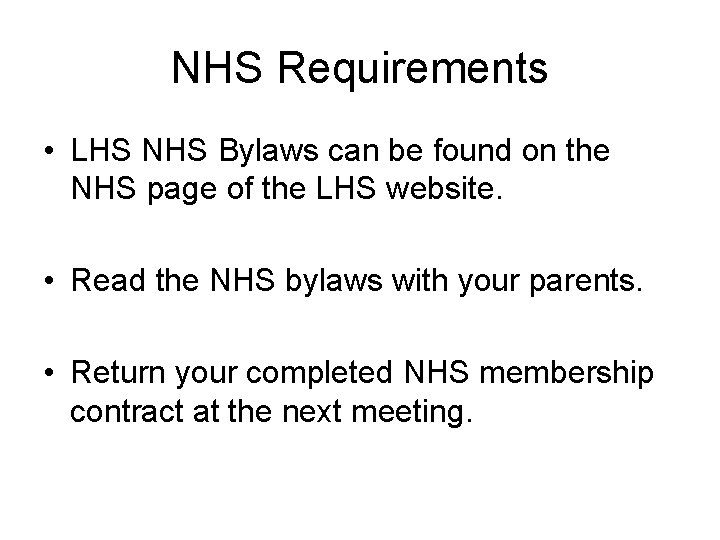 NHS Requirements

• LHS NHS Bylaws can be found on the NHS page of the LHS website.

• Read the NHS bylaws with your parents.

• Return your completed NHS membership contract at the next meeting.